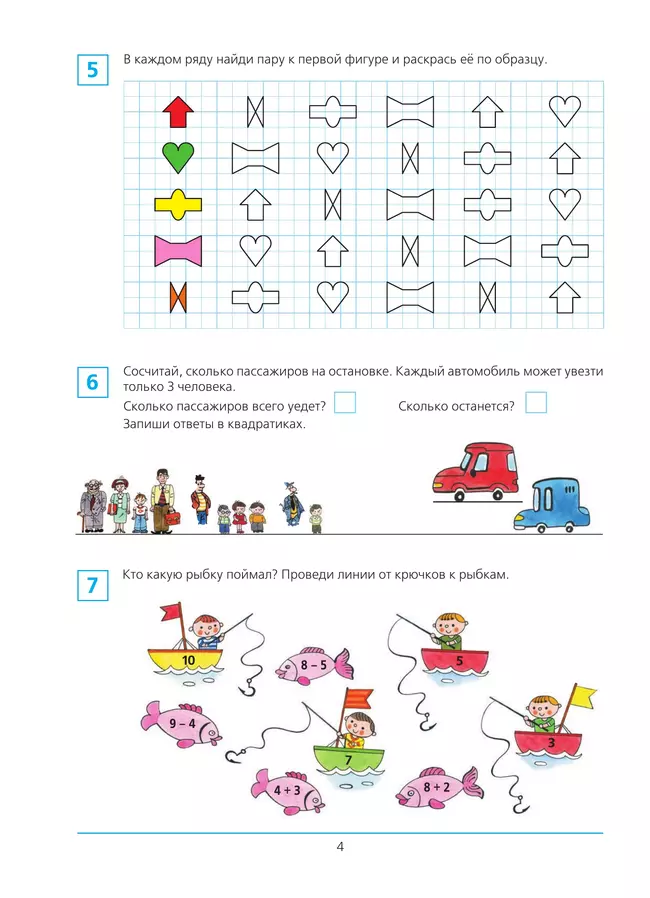 5

В каждом ряду найди пару к первой фигуре и раскрась её по образцу.

6

Сосчитай, сколько пассажиров на остановке. Каждый автомобиль может увезти только 3 человека.

Сколько пассажиров всего уедет?

Сколько останется?

Запиши ответы в квадратиках.

7

Кто какую рыбку поймал? Проведи линии от крючков к рыбкам.

10

$8 - 5$

5

$9 - 4$

7

3

$4 + 3$

$8 + 2$

4